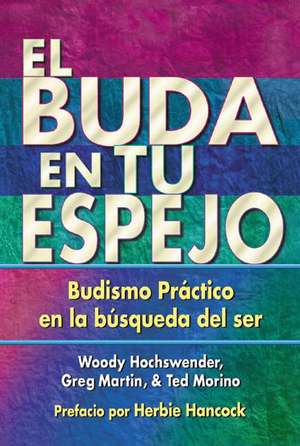 EL BUDA EN TU ESPEJO

Budismo Práctico en la búsqueda del ser

Woody Hochswender, Greg Martin, & Ted Morino

Prefacio por Herbie Hancock